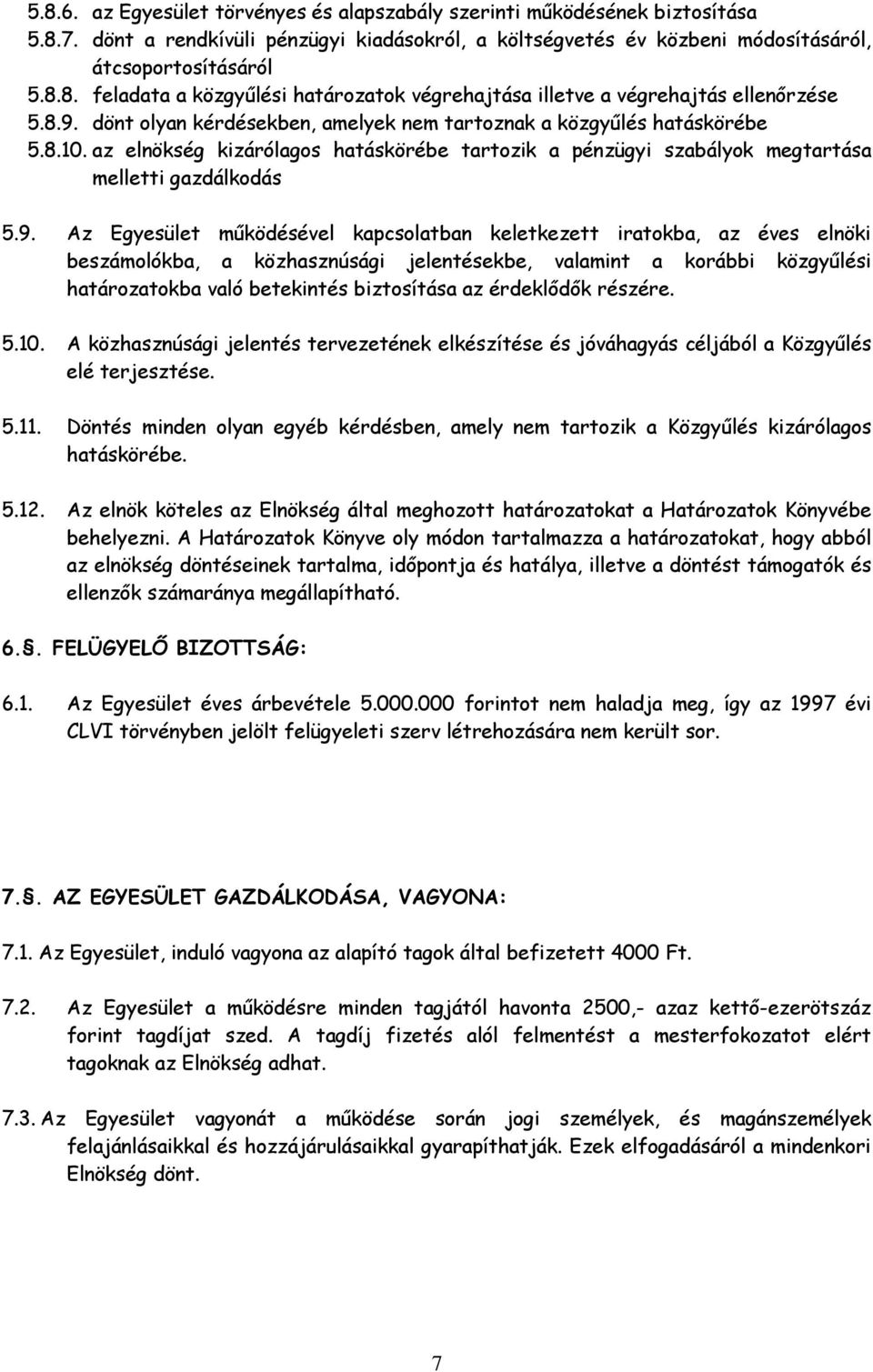 5.8.6. az Egyesület törvényes és alapszabály szerinti működésének biztosítása
5.8.7. dönt a rendkívüli pénzügyi kiadásokról, a költségvetés év közbeni módosításáról, átcsoportosításáról
5.8.8. feladata a közgyűlési határozatok végrehajtása illetve a végrehajtás ellenőrzése
5.8.9. dönt olyan kérdésekben, amelyek nem tartoznak a közgyűlés hatáskörébe
5.8.10. az elnökség kizárólagos hatáskörébe tartozik a pénzügyi szabályok megtartása melletti gazdálkodás

5.9. Az Egyesület működésével kapcsolatban keletkezett iratokba, az éves elnöki beszámolókba, a közhasznúsági jelentésekbe, valamint a korábbi közgyűlési határozatokba való betekintés biztosítása az érdeklődők részére.

5.10. A közhasznúsági jelentés tervezetének elkészítése és jóváhagyás céljából a Közgyűlés elé terjesztése.

5.11. Döntés minden olyan egyéb kérdésben, amely nem tartozik a Közgyűlés kizárólagos hatáskörébe.

5.12. Az elnök köteles az Elnökség által meghozott határozatokat a Határozatok Könyvébe behelyezni. A Határozatok Könyve oly módon tartalmazza a határozatokat, hogy abból az elnökség döntéseinek tartalma, időpontja és hatálya, illetve a döntést támogatók és ellenzők számaránya megállapítható.

6.. FELÜGYELŐ BIZOTTSÁG:

6.1. Az Egyesület éves árbevétele 5.000.000 forintot nem haladja meg, így az 1997 évi CLVI törvényben jelölt felügyeleti szerv létrehozására nem került sor.

7.. AZ EGYESÜLET GAZDÁLKODÁSA, VAGYONA:

7.1. Az Egyesület, induló vagyona az alapító tagok által befizetett 4000 Ft.

7.2. Az Egyesület a működésre minden tagjától havonta 2500,- azaz kettő-ezerötszáz forint tagdíjat szed. A tagdíj fizetés alól felmentést a mesterfokozatot elért tagoknak az Elnökség adhat.

7.3. Az Egyesület vagyonát a működése során jogi személyek, és magánszemélyek felajánlásaikkal és hozzájárulásaikkal gyarapíthatják. Ezek elfogadásáról a mindenkori Elnökség dönt.

7